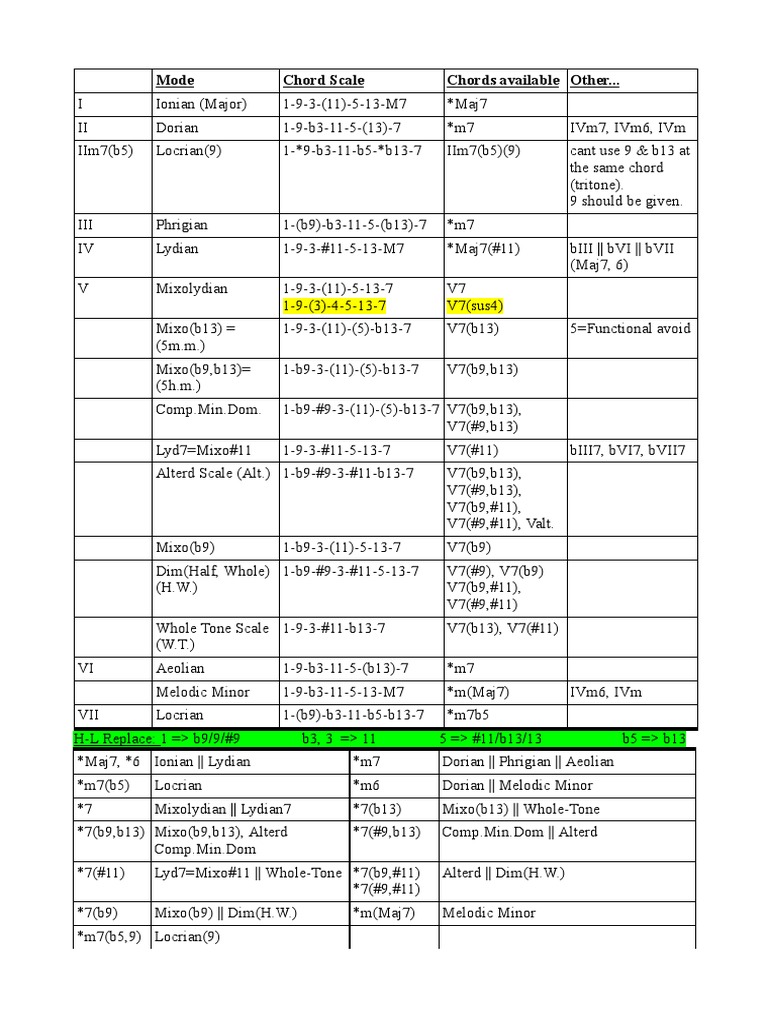 |  | Mode | Chord Scale | Chords available | Other... |
|---|---|---|---|---|
| I | Ionian (Major) | 1-9-3-(11)-5-13-M7 | *Maj7 |  |
| II | Dorian | 1-9-b3-11-5-(13)-7 | *m7 | IVm7, IVm6, IVm |
| IIm7(b5) | Locrian(9) | 1-*9-b3-11-b5-*b13-7 | IIm7(b5)(9) | cant use 9 & b13 at the same chord (tritone). 9 should be given. |
| III | Phrigian | 1-(b9)-b3-11-5-(b13)-7 | *m7 |  |
| IV | Lydian | 1-9-3-#11-5-13-M7 | *Maj7(#11) | bIII \|\| bVI \|\| bVII (Maj7, 6) |
| V | Mixolydian | 1-9-3-(11)-5-13-7 1-9-(3)-4-5-13-7 | V7 V7(sus4) |  |
|  | Mixo(b13) = (5m.m.) | 1-9-3-(11)-(5)-b13-7 | V7(b13) | 5=Functional avoid |
|  | Mixo(b9,b13)= (5h.m.) | 1-b9-3-(11)-(5)-b13-7 | V7(b9,b13) |  |
|  | Comp.Min.Dom. | 1-b9-#9-3-(11)-(5)-b13-7 | V7(b9,b13), V7(#9,b13) |  |
|  | Lyd7=Mixo#11 | 1-9-3-#11-5-13-7 | V7(#11) | bIII7, bVI7, bVII7 |
|  | Alterd Scale (Alt.) | 1-b9-#9-3-#11-b13-7 | V7(b9,b13), V7(#9,b13), V7(b9,#11), V7(#9,#11), Valt. |  |
|  | Mixo(b9) | 1-b9-3-(11)-5-13-7 | V7(b9) |  |
|  | Dim(Half, Whole) (H.W.) | 1-b9-#9-3-#11-5-13-7 | V7(#9), V7(b9) V7(b9,#11), V7(#9,#11) |  |
|  | Whole Tone Scale (W.T.) | 1-9-3-#11-b13-7 | V7(b13), V7(#11) |  |
| VI | Aeolian | 1-9-b3-11-5-(b13)-7 | *m7 |  |
|  | Melodic Minor | 1-9-b3-11-5-13-M7 | *m(Maj7) | IVm6, IVm |
| VII | Locrian | 1-(b9)-b3-11-b5-b13-7 | *m7b5 |  |

H-L Replace: 1 => b9/9/#9 b3, 3 => 11 5 => #11/b13/13 b5 => b13

|  |  |  |  |
|---|---|---|---|
| *Maj7, *6 | Ionian \|\| Lydian | *m7 | Dorian \|\| Phrigian \|\| Aeolian |
| *m7(b5) | Locrian | *m6 | Dorian \|\| Melodic Minor |
| *7 | Mixolydian \|\| Lydian7 | *7(b13) | Mixo(b13) \|\| Whole-Tone |
| *7(b9,b13) | Mixo(b9,b13), Alterd Comp.Min.Dom | *7(#9,b13) | Comp.Min.Dom \|\| Alterd |
| *7(#11) | Lyd7=Mixo#11 \|\| Whole-Tone | *7(b9,#11) *7(#9,#11) | Alterd \|\| Dim(H.W.) |
| *7(b9) | Mixo(b9) \|\| Dim(H.W.) | *m(Maj7) | Melodic Minor |
| *m7(b5,9) | Locrian(9) |  |  |